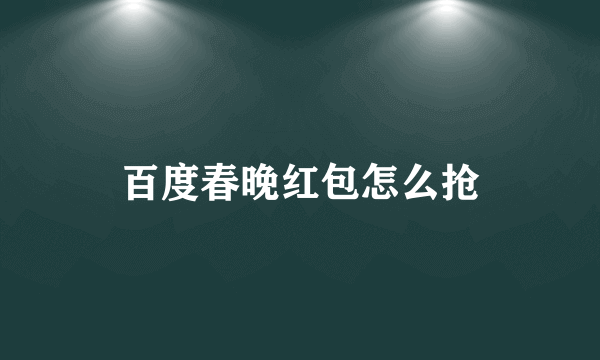 百度春晚红包怎么抢